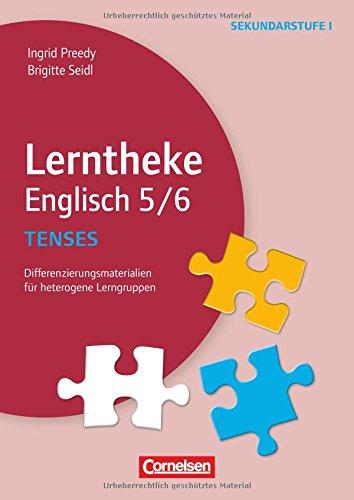 Urheberrechtlich geschütztes Material
SEKUNDARSTUFE I

Ingrid Preedy
Brigitte Seidl

Lerntheke
Englisch 5/6

TENSES

Differenzierungsmaterialien für heterogene Lerngruppen

Cornelsen

Urheberrechtlich geschütztes Material